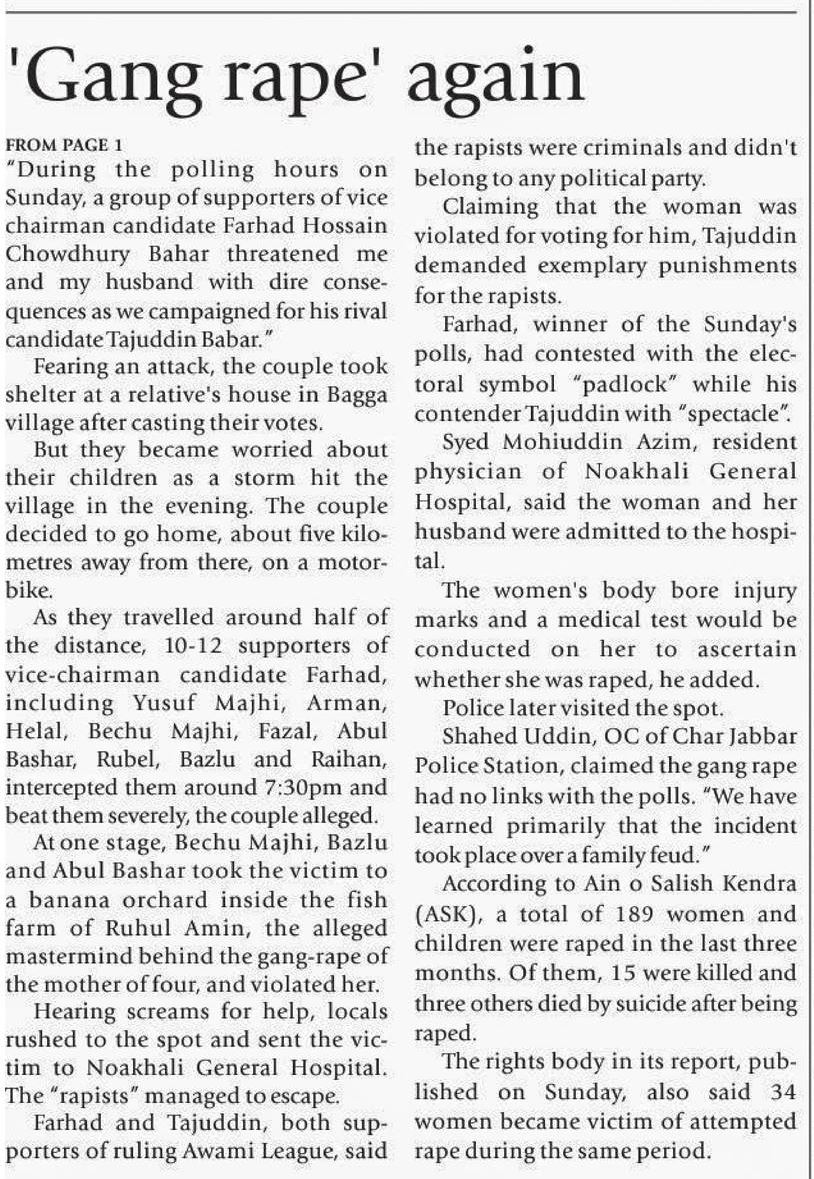 'Gang rape' again

FROM PAGE 1
"During the polling hours on Sunday, a group of supporters of vice chairman candidate Farhad Hossain Chowdhury Bahar threatened me and my husband with dire consequences as we campaigned for his rival candidate Tajuddin Babar."

Fearing an attack, the couple took shelter at a relative's house in Bagga village after casting their votes.

But they became worried about their children as a storm hit the village in the evening. The couple decided to go home, about five kilometres away from there, on a motorbike.

As they travelled around half of the distance, 10-12 supporters of vice-chairman candidate Farhad, including Yusuf Majhi, Arman, Helal, Bechu Majhi, Fazal, Abul Bashar, Rubel, Bazlu and Raihan, intercepted them around 7:30pm and beat them severely, the couple alleged.

At one stage, Bechu Majhi, Bazlu and Abul Bashar took the victim to a banana orchard inside the fish farm of Ruhul Amin, the alleged mastermind behind the gang-rape of the mother of four, and violated her.

Hearing screams for help, locals rushed to the spot and sent the victim to Noakhali General Hospital. The "rapists" managed to escape.

Farhad and Tajuddin, both supporters of ruling Awami League, said the rapists were criminals and didn't belong to any political party.

Claiming that the woman was violated for voting for him, Tajuddin demanded exemplary punishments for the rapists.

Farhad, winner of the Sunday's polls, had contested with the electoral symbol "padlock" while his contender Tajuddin with "spectacle".

Syed Mohiuddin Azim, resident physician of Noakhali General Hospital, said the woman and her husband were admitted to the hospital.

The women's body bore injury marks and a medical test would be conducted on her to ascertain whether she was raped, he added.

Police later visited the spot.

Shahed Uddin, OC of Char Jabbar Police Station, claimed the gang rape had no links with the polls. "We have learned primarily that the incident took place over a family feud."

According to Ain o Salish Kendra (ASK), a total of 189 women and children were raped in the last three months. Of them, 15 were killed and three others died by suicide after being raped.

The rights body in its report, published on Sunday, also said 34 women became victim of attempted rape during the same period.